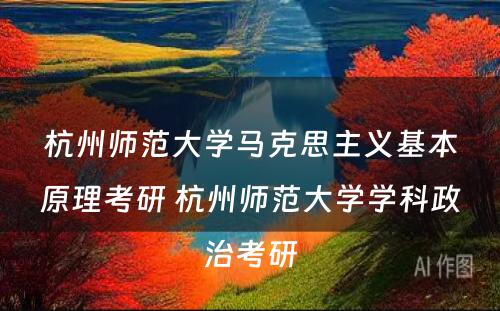 杭州师范大学马克思主义基本原理考研 杭州师范大学学科政治考研

AI 作图